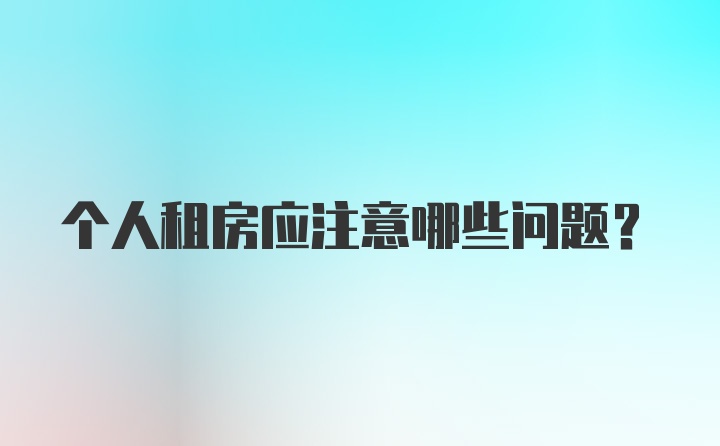 个人租房应注意哪些问题？